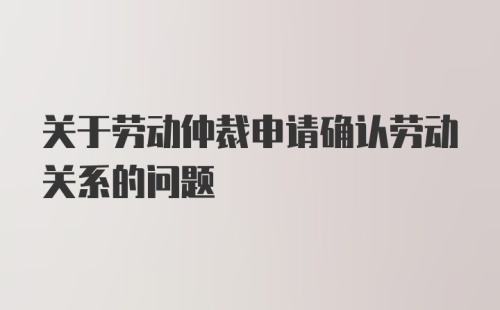 关于劳动仲裁申请确认劳动关系的问题